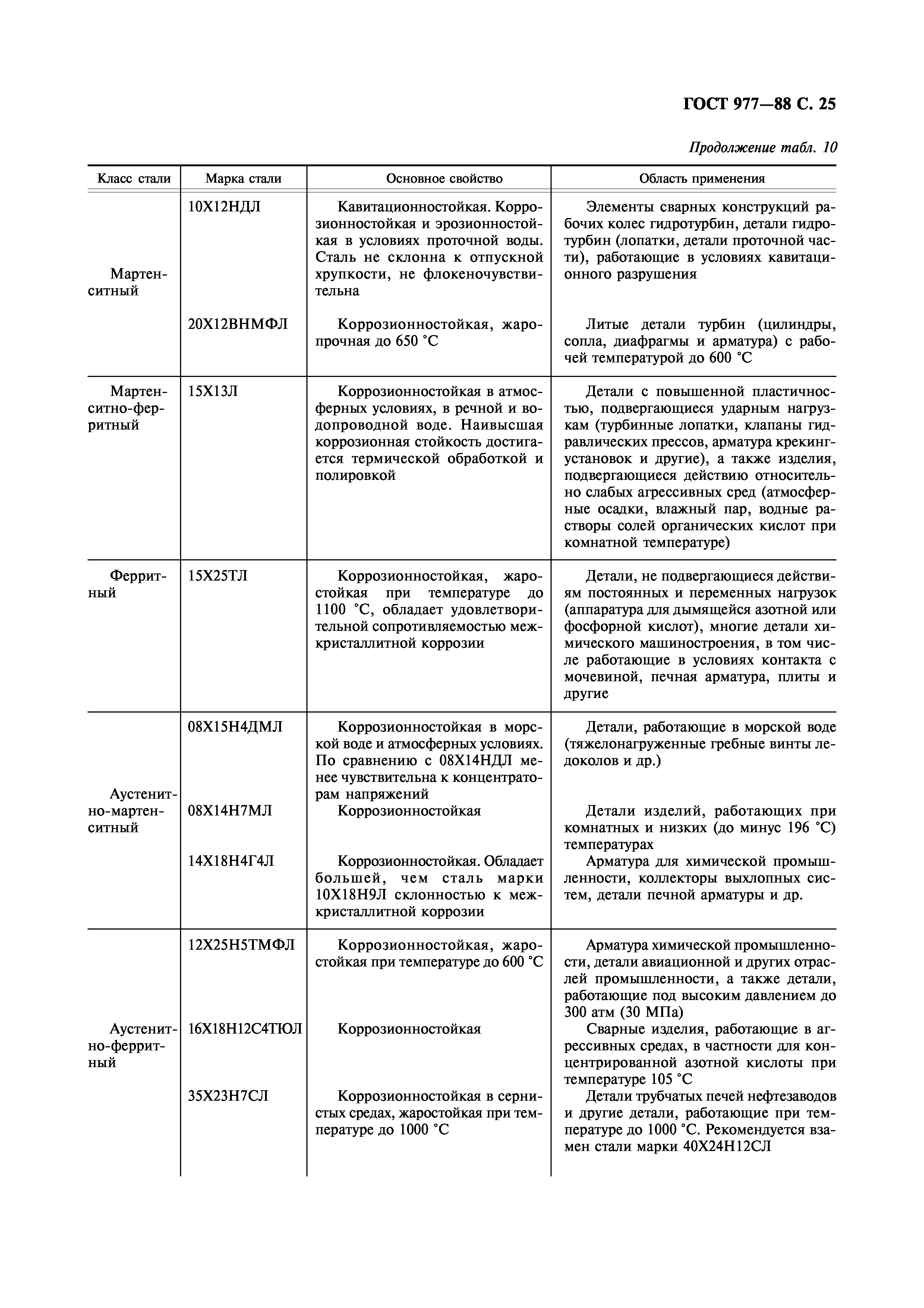 ГОСТ 977—88 С. 25

Продолжение табл. 10

| Класс стали | Марка стали | Основное свойство | Область применения |
|---|---|---|---|
| Мартенситный | 10Х12НДЛ | Кавитационностойкая. Коррозионностойкая и эрозионностойкая в условиях проточной воды. Сталь не склонна к отпускной хрупкости, не флокеночувствительна | Элементы сварных конструкций рабочих колес гидротурбин, детали гидротурбин (лопатки, детали проточной части), работающие в условиях кавитационного разрушения |
| | 20Х12ВНМФЛ | Коррозионностойкая, жаропрочная до 650 °С | Литые детали турбин (цилиндры, сопла, диафрагмы и арматура) с рабочей температурой до 600 °С |
| Мартенситно-ферритный | 15Х13Л | Коррозионностойкая в атмосферных условиях, в речной и водопроводной воде. Наивысшая коррозионная стойкость достигается термической обработкой и полировкой | Детали с повышенной пластичностью, подвергающиеся ударным нагрузкам (турбинные лопатки, клапаны гидравлических прессов, арматура крекинг-установок и другие), а также изделия, подвергающиеся действию относительно слабых агрессивных сред (атмосферные осадки, влажный пар, водные растворы солей органических кислот при комнатной температуре) |
| Ферритный | 15Х25ТЛ | Коррозионностойкая, жаростойкая при температуре до 1100 °С, обладает удовлетворительной сопротивляемостью межкристаллитной коррозии | Детали, не подвергающиеся действиям постоянных и переменных нагрузок (аппаратура для дымящейся азотной или фосфорной кислот), многие детали химического машиностроения, в том числе работающие в условиях контакта с мочевиной, печная арматура, плиты и другие |
| Аустенитно-мартенситный | 08Х15Н4ДМЛ | Коррозионностойкая в морской воде и атмосферных условиях. По сравнению с 08Х14НДЛ менее чувствительна к концентраторам напряжений | Детали, работающие в морской воде (тяжелонагруженные гребные винты ледоколов и др.) |
| | 08Х14Н7МЛ | Коррозионностойкая | Детали изделий, работающих при комнатных и низких (до минус 196 °С) температурах |
| | 14Х18Н4Г4Л | Коррозионностойкая. Обладает большей, чем сталь марки 10Х18Н9Л склонностью к межкристаллитной коррозии | Арматура для химической промышленности, коллекторы выхлопных систем, детали печной арматуры и др. |
| Аустенитно-ферритный | 12Х25Н5ТМФЛ | Коррозионностойкая, жаростойкая при температуре до 600 °С | Арматура химической промышленности, детали авиационной и других отраслей промышленности, а также детали, работающие под высоким давлением до 300 атм (30 МПа) |
| | 16Х18Н12С4ТЮЛ | Коррозионностойкая | Сварные изделия, работающие в агрессивных средах, в частности для концентрированной азотной кислоты при температуре 105 °С |
| | 35Х23Н7СЛ | Коррозионностойкая в сернистых средах, жаростойкая при температуре до 1000 °С | Детали трубчатых печей нефтезаводов и другие детали, работающие при температуре до 1000 °С. Рекомендуется взамен стали марки 40Х24Н12СЛ |